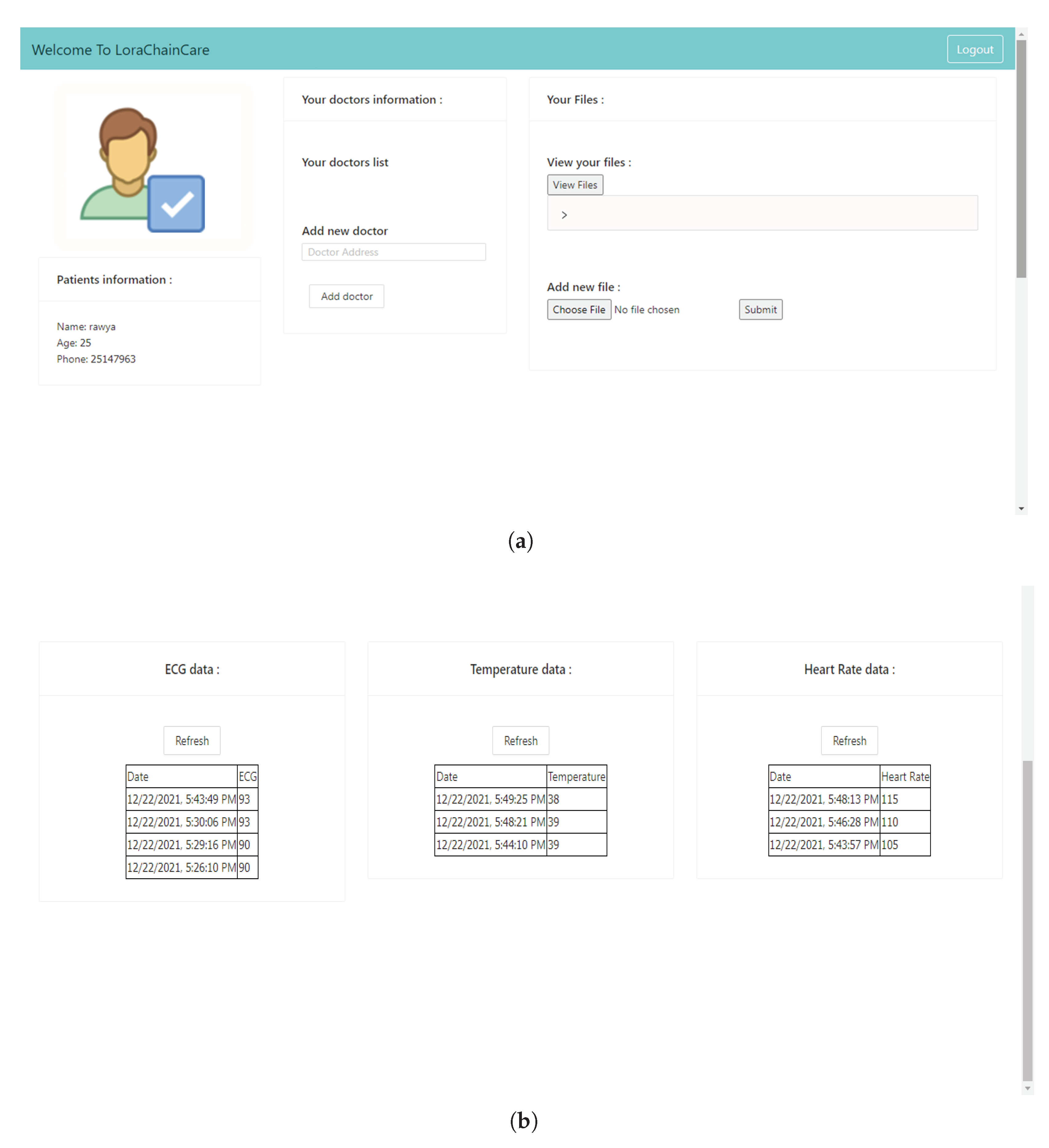 Welcome To LoraChainCare

Logout

Patients information :

Name: rawya
Age: 25
Phone: 25147963

Your doctors information :

Your doctors list

Add new doctor

Doctor Address

Add doctor

Your Files :

View your files :

View Files

>

Add new file :

Choose File No file chosen

Submit

(a)

ECG data :

Refresh

| Date | ECG |
|---|---|
| 12/22/2021, 5:43:49 PM | 93 |
| 12/22/2021, 5:30:06 PM | 93 |
| 12/22/2021, 5:29:16 PM | 90 |
| 12/22/2021, 5:26:10 PM | 90 |

Temperature data :

Refresh

| Date | Temperature |
|---|---|
| 12/22/2021, 5:49:25 PM | 38 |
| 12/22/2021, 5:48:21 PM | 39 |
| 12/22/2021, 5:44:10 PM | 39 |

Heart Rate data :

Refresh

| Date | Heart Rate |
|---|---|
| 12/22/2021, 5:48:13 PM | 115 |
| 12/22/2021, 5:46:28 PM | 110 |
| 12/22/2021, 5:43:57 PM | 105 |

(b)